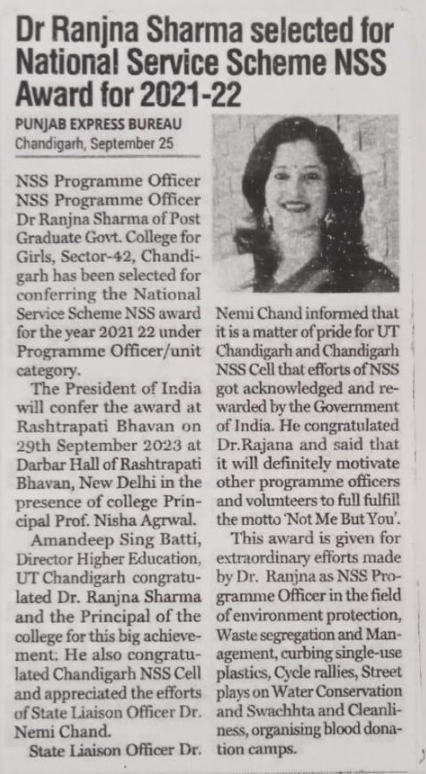 Dr Ranjna Sharma selected for National Service Scheme NSS Award for 2021-22

PUNJAB EXPRESS BUREAU
Chandigarh, September 25

NSS Programme Officer NSS Programme Officer Dr Ranjna Sharma of Post Graduate Govt. College for Girls, Sector-42, Chandigarh has been selected for conferring the National Service Scheme NSS award for the year 2021 22 under Programme Officer/unit category.

The President of India will confer the award at Rashtrapati Bhavan on 29th September 2023 at Darbar Hall of Rashtrapati Bhavan, New Delhi in the presence of college Principal Prof. Nisha Agrwal.

Amandeep Sing Batti, Director Higher Education, UT Chandigarh congratulated Dr. Ranjna Sharma and the Principal of the college for this big achievement: He also congratulated Chandigarh NSS Cell and appreciated the efforts of State Liaison Officer Dr. Nemi Chand.

State Liaison Officer Dr. Nemi Chand informed that it is a matter of pride for UT Chandigarh and Chandigarh NSS Cell that efforts of NSS got acknowledged and rewarded by the Government of India. He congratulated Dr.Rajana and said that it will definitely motivate other programme officers and volunteers to full fulfill the motto 'Not Me But You'.

This award is given for extraordinary efforts made by Dr. Ranjna as NSS Programme Officer in the field of environment protection, Waste segregation and Management, curbing single-use plastics, Cycle rallies, Street plays on Water Conservation and Swachhta and Cleanliness, organising blood donation camps.